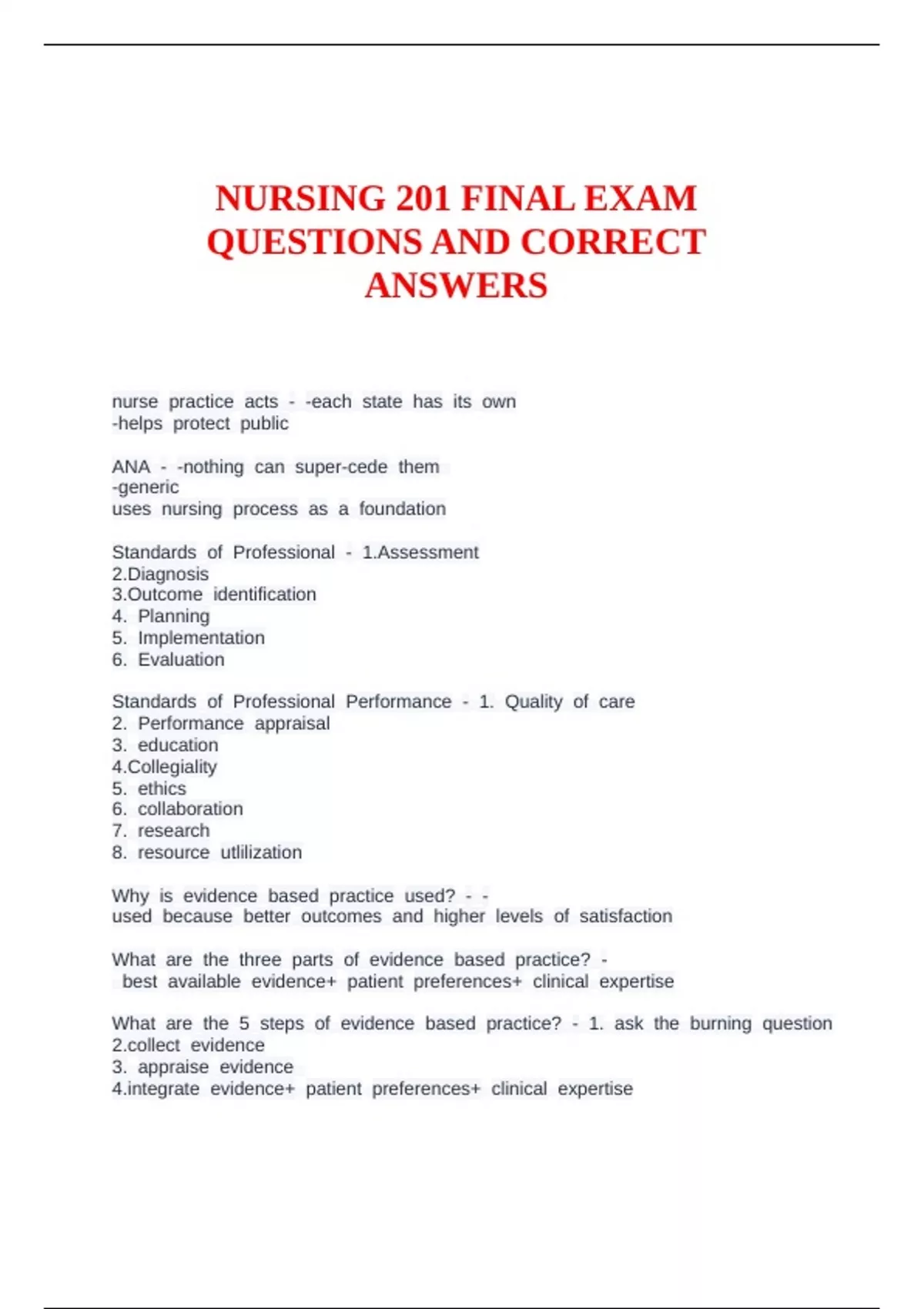 NURSING 201 FINAL EXAM QUESTIONS AND CORRECT ANSWERS

nurse practice acts - -each state has its own
-helps protect public

ANA - -nothing can super-cede them
-generic
uses nursing process as a foundation

Standards of Professional - 1.Assessment
2.Diagnosis
3.Outcome identification
4. Planning
5. Implementation
6. Evaluation

Standards of Professional Performance - 1. Quality of care
2. Performance appraisal
3. education
4.Collegiality
5. ethics
6. collaboration
7. research
8. resource utlilization

Why is evidence based practice used? - -
used because better outcomes and higher levels of satisfaction

What are the three parts of evidence based practice? -
best available evidence+ patient preferences+ clinical expertise

What are the 5 steps of evidence based practice? - 1. ask the burning question
2.collect evidence
3. appraise evidence
4.integrate evidence+ patient preferences+ clinical expertise